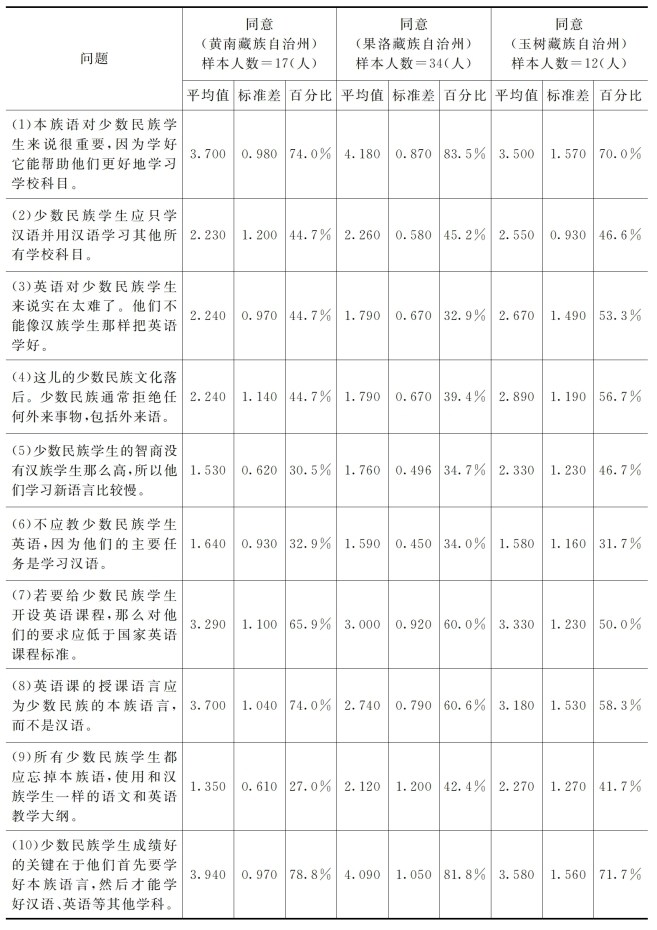 | 问题 | 同意（黄南藏族自治州）样本人数＝17（人） | | | 同意（果洛藏族自治州）样本人数＝34（人） | | | 同意（玉树藏族自治州）样本人数＝12（人） | | |
|---|---|---|---|---|---|---|---|---|---|
| | 平均值 | 标准差 | 百分比 | 平均值 | 标准差 | 百分比 | 平均值 | 标准差 | 百分比 |
| (1)本族语对少数民族学生来说很重要，因为学好它能帮助他们更好地学习学校科目。 | 3.700 | 0.980 | 74.0% | 4.180 | 0.870 | 83.5% | 3.500 | 1.570 | 70.0% |
| (2)少数民族学生应只学汉语并用汉语学习其他所有学校科目。 | 2.230 | 1.200 | 44.7% | 2.260 | 0.580 | 45.2% | 2.550 | 0.930 | 46.6% |
| (3)英语对少数民族学生来说实在太难了。他们不能像汉族学生那样把英语学好。 | 2.240 | 0.970 | 44.7% | 1.790 | 0.670 | 32.9% | 2.670 | 1.490 | 53.3% |
| (4)这儿的少数民族文化落后。少数民族通常拒绝任何外来事物，包括外来语。 | 2.240 | 1.140 | 44.7% | 1.790 | 0.670 | 39.4% | 2.890 | 1.190 | 56.7% |
| (5)少数民族学生的智商没有汉族学生那么高，所以他们学习新语言比较慢。 | 1.530 | 0.620 | 30.5% | 1.760 | 0.496 | 34.7% | 2.330 | 1.230 | 46.7% |
| (6)不应教少数民族学生英语，因为他们的主要任务是学习汉语。 | 1.640 | 0.930 | 32.9% | 1.590 | 0.450 | 34.0% | 1.580 | 1.160 | 31.7% |
| (7)若要给少数民族学生开设英语课程，那么对他们的要求应低于国家英语课程标准。 | 3.290 | 1.100 | 65.9% | 3.000 | 0.920 | 60.0% | 3.330 | 1.230 | 50.0% |
| (8)英语课的授课语言应为少数民族的本族语言，而不是汉语。 | 3.700 | 1.040 | 74.0% | 2.740 | 0.790 | 60.6% | 3.180 | 1.530 | 58.3% |
| (9)所有少数民族学生都应忘掉本族语，使用和汉族学生一样的语文和英语教学大纲。 | 1.350 | 0.610 | 27.0% | 2.120 | 1.200 | 42.4% | 2.270 | 1.270 | 41.7% |
| (10)少数民族学生成绩好的关键在于他们首先要学好本族语言，然后才能学好汉语、英语等其他学科。 | 3.940 | 0.970 | 78.8% | 4.090 | 1.050 | 81.8% | 3.580 | 1.560 | 71.7% |